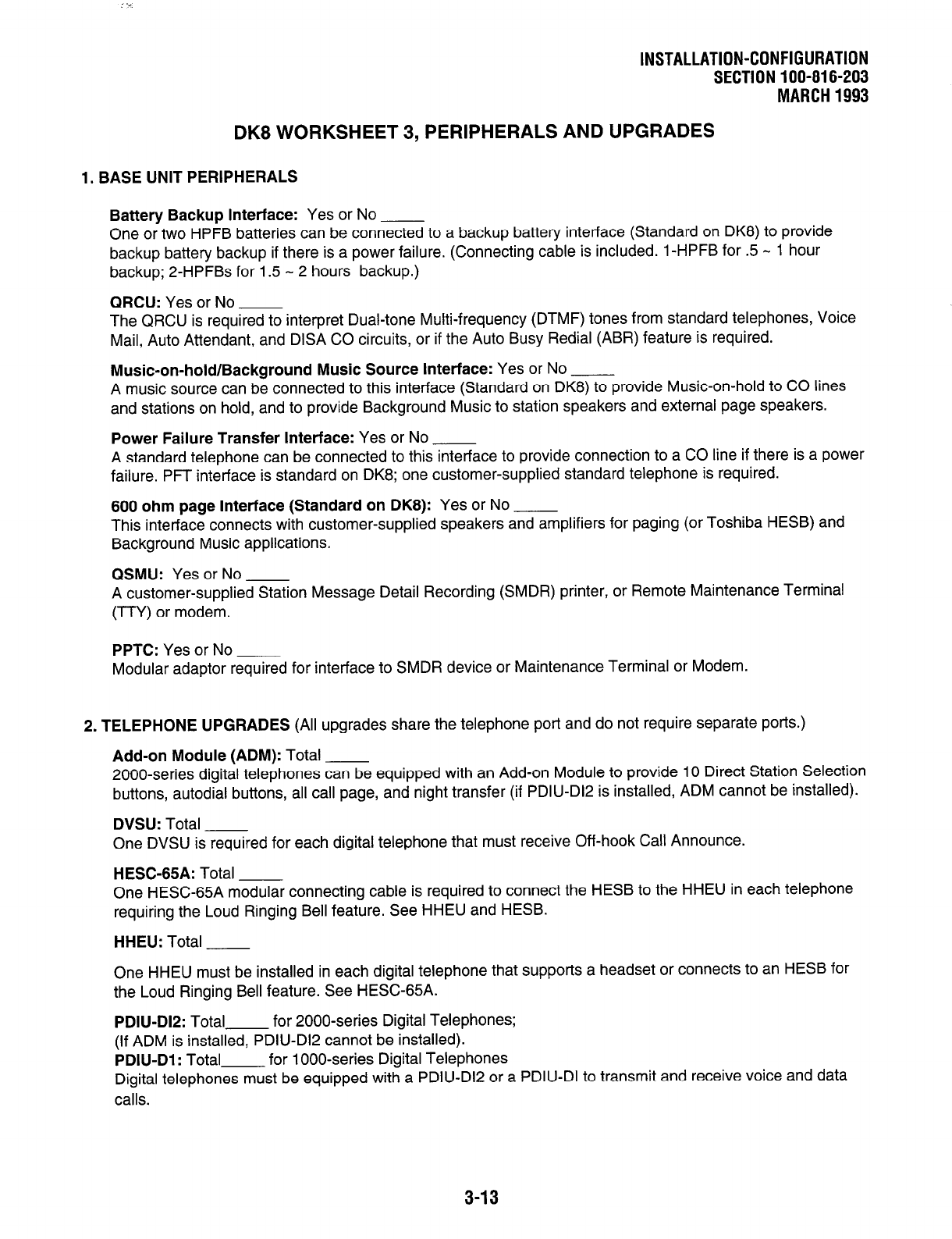 INSTALLATION-CONFIGURATION
SECTION 100-816-203
MARCH 1993

DK8 WORKSHEET 3, PERIPHERALS AND UPGRADES

1. BASE UNIT PERIPHERALS

Battery Backup Interface: Yes or No _____
One or two HPFB batteries can be connected to a backup battery interface (Standard on DK8) to provide backup battery backup if there is a power failure. (Connecting cable is included. 1-HPFB for .5 ~ 1 hour backup; 2-HPFBs for 1.5 ~ 2 hours backup.)

QRCU: Yes or No _____
The QRCU is required to interpret Dual-tone Multi-frequency (DTMF) tones from standard telephones, Voice Mail, Auto Attendant, and DISA CO circuits, or if the Auto Busy Redial (ABR) feature is required.

Music-on-hold/Background Music Source Interface: Yes or No _____
A music source can be connected to this interface (Standard on DK8) to provide Music-on-hold to CO lines and stations on hold, and to provide Background Music to station speakers and external page speakers.

Power Failure Transfer Interface: Yes or No _____
A standard telephone can be connected to this interface to provide connection to a CO line if there is a power failure. PFT interface is standard on DK8; one customer-supplied standard telephone is required.

600 ohm page Interface (Standard on DK8): Yes or No _____
This interface connects with customer-supplied speakers and amplifiers for paging (or Toshiba HESB) and Background Music applications.

QSMU: Yes or No _____
A customer-supplied Station Message Detail Recording (SMDR) printer, or Remote Maintenance Terminal (TTY) or modem.

PPTC: Yes or No _____
Modular adaptor required for interface to SMDR device or Maintenance Terminal or Modem.

2. TELEPHONE UPGRADES (All upgrades share the telephone port and do not require separate ports.)

Add-on Module (ADM): Total _____
2000-series digital telephones can be equipped with an Add-on Module to provide 10 Direct Station Selection buttons, autodial buttons, all call page, and night transfer (if PDIU-DI2 is installed, ADM cannot be installed).

DVSU: Total _____
One DVSU is required for each digital telephone that must receive Off-hook Call Announce.

HESC-65A: Total _____
One HESC-65A modular connecting cable is required to connect the HESB to the HHEU in each telephone requiring the Loud Ringing Bell feature. See HHEU and HESB.

HHEU: Total _____

One HHEU must be installed in each digital telephone that supports a headset or connects to an HESB for the Loud Ringing Bell feature. See HESC-65A.

PDIU-DI2: Total_____ for 2000-series Digital Telephones;
(If ADM is installed, PDIU-DI2 cannot be installed).
PDIU-D1: Total_____ for 1000-series Digital Telephones
Digital telephones must be equipped with a PDIU-DI2 or a PDIU-DI to transmit and receive voice and data calls.

3-13